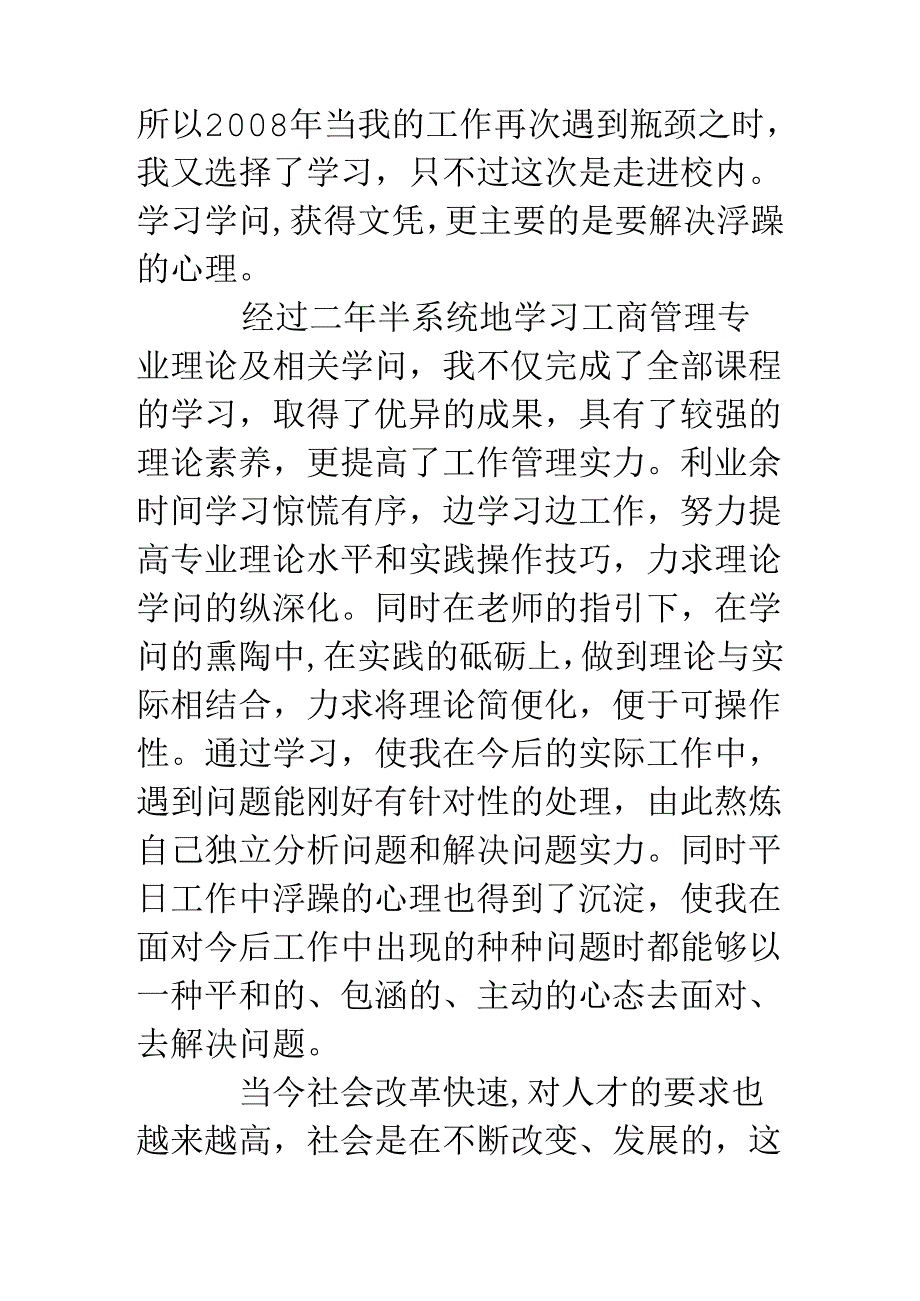 所以2008年当我的工作再次遇到瓶颈之时，我又选择了学习，只不过这次是走进校内。学习学问，获得文凭，更主要的是要解决浮躁的心理。

经过二年半系统地学习工商管理专业理论及相关学问，我不仅完成了全部课程的学习，取得了优异的成果，具有了较强的理论素养，更提高了工作管理实力。利业余时间学习惊慌有序，边学习边工作，努力提高专业理论水平和实践操作技巧，力求理论学问的纵深化。同时在老师的指引下，在学问的熏陶中，在实践的砥砺上，做到理论与实际相结合，力求将理论简便化，便于可操作性。通过学习，使我在今后的实际工作中，遇到问题能刚好有针对性的处理，由此熬炼自己独立分析问题和解决问题实力。同时平日工作中浮躁的心理也得到了沉淀，使我在面对今后工作中出现的种种问题时都能够以一种平和的、包涵的、主动的心态去面对、去解决问题。

当今社会改革快速，对人才的要求也越来越高，社会是在不断改变、发展的，这